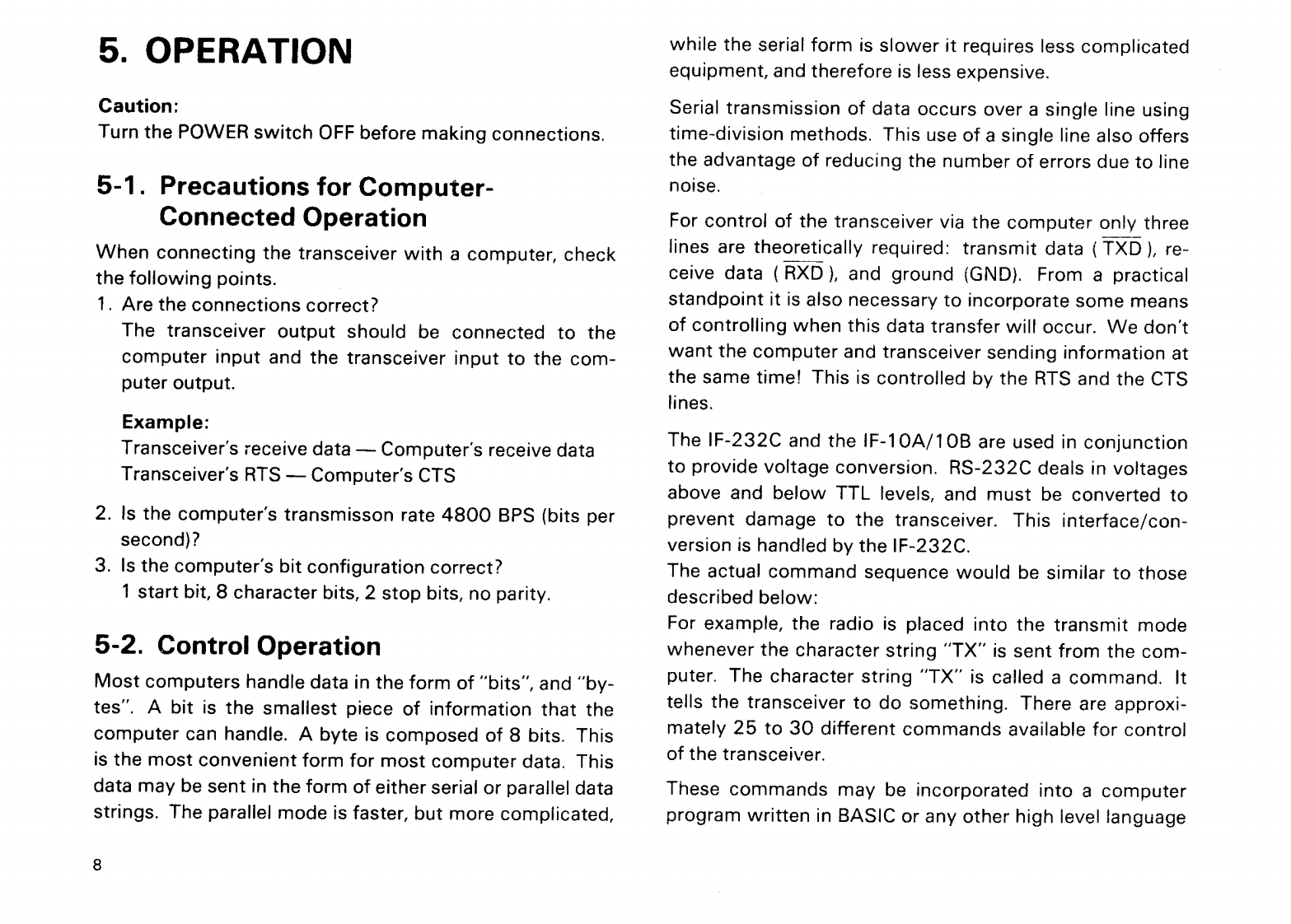 5. OPERATION

Caution:
Turn the POWER switch OFF before making connections.

5-1. Precautions for Computer-Connected Operation

When connecting the transceiver with a computer, check the following points.

1. Are the connections correct?
The transceiver output should be connected to the computer input and the transceiver input to the computer output.

Example:
Transceiver's receive data — Computer's receive data
Transceiver's RTS — Computer's CTS

2. Is the computer's transmisson rate 4800 BPS (bits per second)?
3. Is the computer's bit configuration correct?
1 start bit, 8 character bits, 2 stop bits, no parity.

5-2. Control Operation

Most computers handle data in the form of "bits", and "bytes". A bit is the smallest piece of information that the computer can handle. A byte is composed of 8 bits. This is the most convenient form for most computer data. This data may be sent in the form of either serial or parallel data strings. The parallel mode is faster, but more complicated, while the serial form is slower it requires less complicated equipment, and therefore is less expensive.

Serial transmission of data occurs over a single line using time-division methods. This use of a single line also offers the advantage of reducing the number of errors due to line noise.

For control of the transceiver via the computer only three lines are theoretically required: transmit data ( $\overline{TXD}$ ), receive data ( $\overline{RXD}$ ), and ground (GND). From a practical standpoint it is also necessary to incorporate some means of controlling when this data transfer will occur. We don't want the computer and transceiver sending information at the same time! This is controlled by the RTS and the CTS lines.

The IF-232C and the IF-10A/10B are used in conjunction to provide voltage conversion. RS-232C deals in voltages above and below TTL levels, and must be converted to prevent damage to the transceiver. This interface/conversion is handled by the IF-232C.
The actual command sequence would be similar to those described below:
For example, the radio is placed into the transmit mode whenever the character string "TX" is sent from the computer. The character string "TX" is called a command. It tells the transceiver to do something. There are approximately 25 to 30 different commands available for control of the transceiver.

These commands may be incorporated into a computer program written in BASIC or any other high level language

8